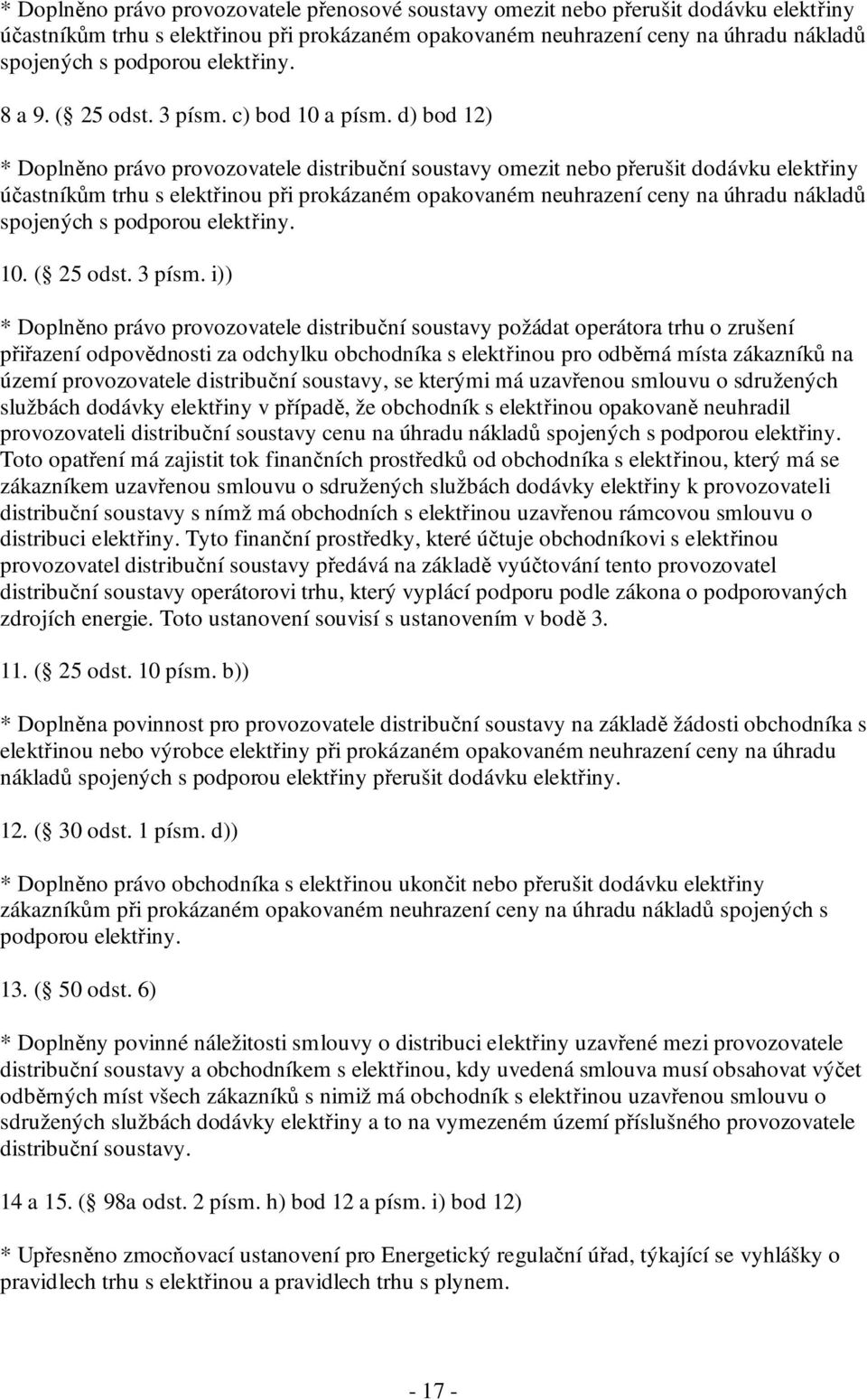 * Doplněno právo provozovatele přenosové soustavy omezit nebo přerušit dodávku elektřiny účastníkům trhu s elektřinou při prokázaném opakovaném neuhrazení ceny na úhradu nákladů spojených s podporou elektřiny.

8 a 9. ( 25 odst. 3 písm. c) bod 10 a písm. d) bod 12)

* Doplněno právo provozovatele distribuční soustavy omezit nebo přerušit dodávku elektřiny účastníkům trhu s elektřinou při prokázaném opakovaném neuhrazení ceny na úhradu nákladů spojených s podporou elektřiny.

10. ( 25 odst. 3 písm. i))

* Doplněno právo provozovatele distribuční soustavy požádat operátora trhu o zrušení přiřazení odpovědnosti za odchylku obchodníka s elektřinou pro odběrná místa zákazníků na území provozovatele distribuční soustavy, se kterými má uzavřenou smlouvu o sdružených službách dodávky elektřiny v případě, že obchodník s elektřinou opakovaně neuhradil provozovateli distribuční soustavy cenu na úhradu nákladů spojených s podporou elektřiny. Toto opatření má zajistit tok finančních prostředků od obchodníka s elektřinou, který má se zákazníkem uzavřenou smlouvu o sdružených službách dodávky elektřiny k provozovateli distribuční soustavy s nímž má obchodních s elektřinou uzavřenou rámcovou smlouvu o distribuci elektřiny. Tyto finanční prostředky, které účtuje obchodníkovi s elektřinou provozovatel distribuční soustavy předává na základě vyúčtování tento provozovatel distribuční soustavy operátorovi trhu, který vyplácí podporu podle zákona o podporovaných zdrojích energie. Toto ustanovení souvisí s ustanovením v bodě 3.

11. ( 25 odst. 10 písm. b))

* Doplněna povinnost pro provozovatele distribuční soustavy na základě žádosti obchodníka s elektřinou nebo výrobce elektřiny při prokázaném opakovaném neuhrazení ceny na úhradu nákladů spojených s podporou elektřiny přerušit dodávku elektřiny.

12. ( 30 odst. 1 písm. d))

* Doplněno právo obchodníka s elektřinou ukončit nebo přerušit dodávku elektřiny zákazníkům při prokázaném opakovaném neuhrazení ceny na úhradu nákladů spojených s podporou elektřiny.

13. ( 50 odst. 6)

* Doplněny povinné náležitosti smlouvy o distribuci elektřiny uzavřené mezi provozovatele distribuční soustavy a obchodníkem s elektřinou, kdy uvedená smlouva musí obsahovat výčet odběrných míst všech zákazníků s nimiž má obchodník s elektřinou uzavřenou smlouvu o sdružených službách dodávky elektřiny a to na vymezeném území příslušného provozovatele distribuční soustavy.

14 a 15. ( 98a odst. 2 písm. h) bod 12 a písm. i) bod 12)

* Upřesněno zmocňovací ustanovení pro Energetický regulační úřad, týkající se vyhlášky o pravidlech trhu s elektřinou a pravidlech trhu s plynem.

- 17 -